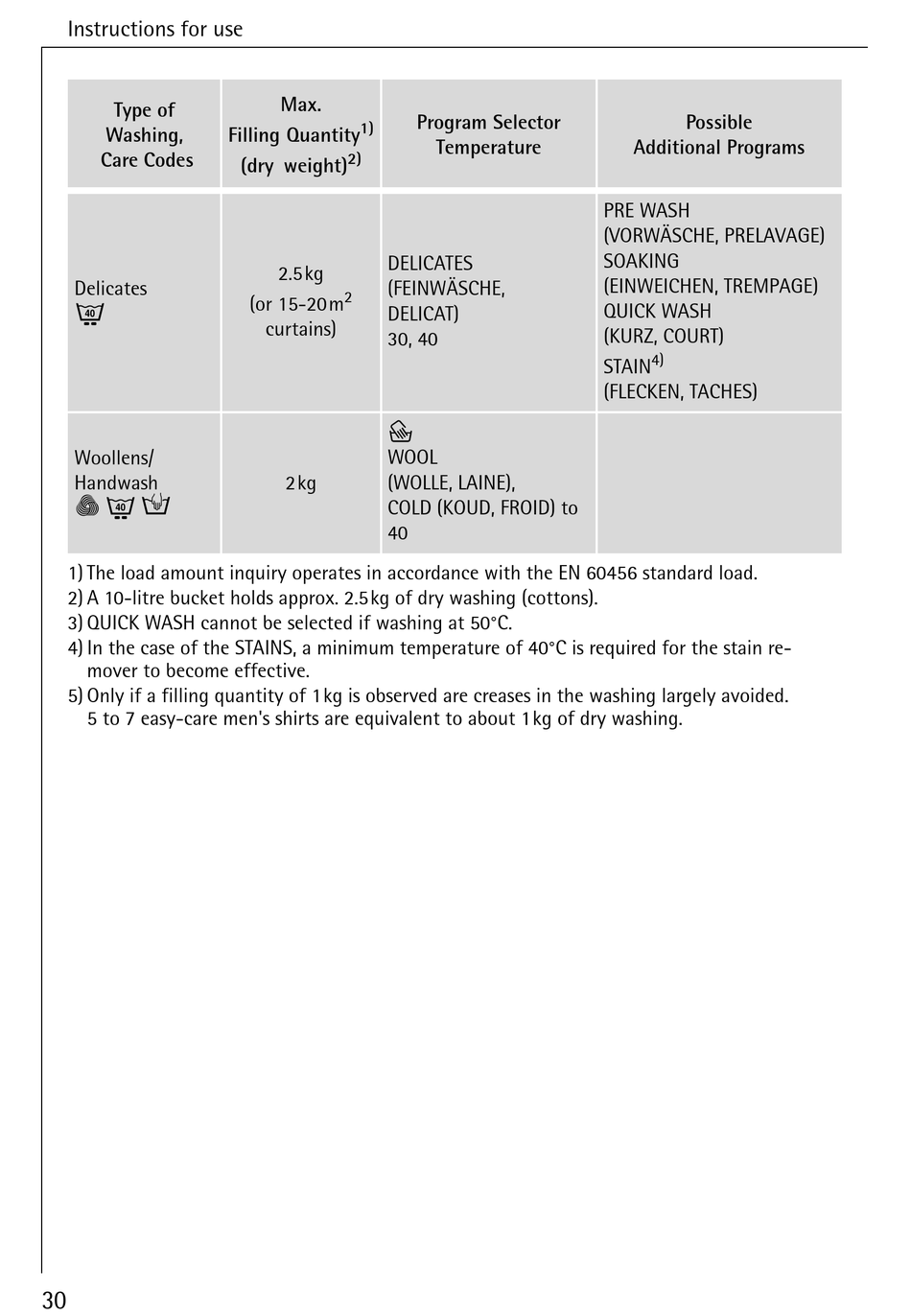 Instructions for use

| Type of Washing, Care Codes | Max. Filling Quantity$^{1)}$ (dry weight)$^{2)}$ | Program Selector Temperature | Possible Additional Programs |
|---|---|---|---|
| Delicates 40 | 2.5 kg (or 15-20 m$^2$ curtains) | DELICATES (FEINWÄSCHE, DELICAT) 30, 40 | PRE WASH (VORWÄSCHE, PRELAVAGE) SOAKING (EINWEICHEN, TREMPAGE) QUICK WASH (KURZ, COURT) STAIN$^{4)}$ (FLECKEN, TACHES) |
| Woollens/ Handwash 40 | 2 kg | WOOL (WOLLE, LAINE), COLD (KOUD, FROID) to 40 | |

1) The load amount inquiry operates in accordance with the EN 60456 standard load.
2) A 10-litre bucket holds approx. 2.5 kg of dry washing (cottons).
3) QUICK WASH cannot be selected if washing at 50°C.
4) In the case of the STAINS, a minimum temperature of 40°C is required for the stain remover to become effective.
5) Only if a filling quantity of 1 kg is observed are creases in the washing largely avoided. 5 to 7 easy-care men's shirts are equivalent to about 1 kg of dry washing.

30